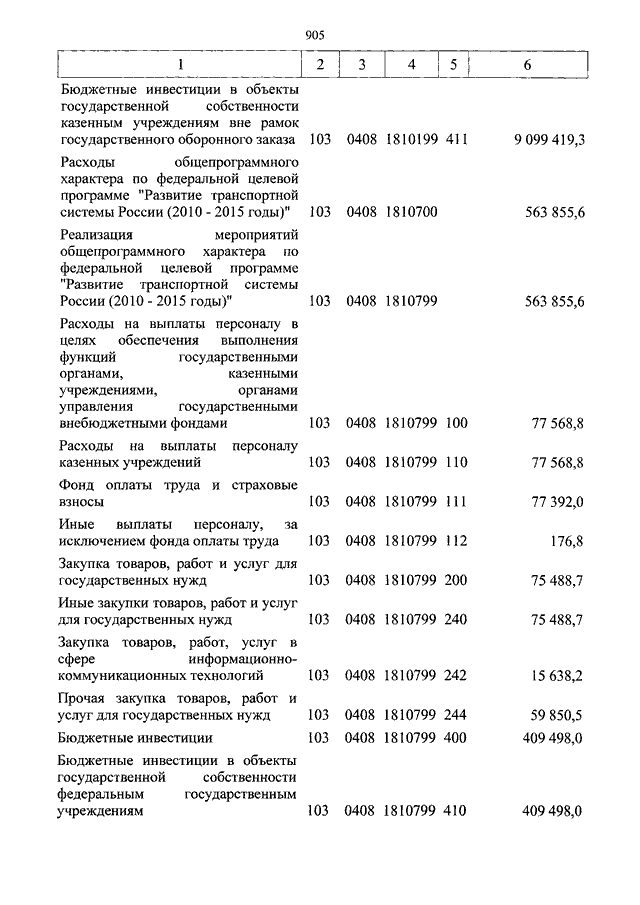 905

| 1 | 2 | 3 | 4 | 5 | 6 |
|---|---|---|---|---|---|
| Бюджетные инвестиции в объекты государственной собственности казенным учреждениям вне рамок государственного оборонного заказа | 103 | 0408 | 1810199 | 411 | 9 099 419,3 |
| Расходы общепрограммного характера по федеральной целевой программе "Развитие транспортной системы России (2010 - 2015 годы)" | 103 | 0408 | 1810700 | | 563 855,6 |
| Реализация мероприятий общепрограммного характера по федеральной целевой программе "Развитие транспортной системы России (2010 - 2015 годы)" | 103 | 0408 | 1810799 | | 563 855,6 |
| Расходы на выплаты персоналу в целях обеспечения выполнения функций государственными органами, казенными учреждениями, органами управления государственными внебюджетными фондами | 103 | 0408 | 1810799 | 100 | 77 568,8 |
| Расходы на выплаты персоналу казенных учреждений | 103 | 0408 | 1810799 | 110 | 77 568,8 |
| Фонд оплаты труда и страховые взносы | 103 | 0408 | 1810799 | 111 | 77 392,0 |
| Иные выплаты персоналу, за исключением фонда оплаты труда | 103 | 0408 | 1810799 | 112 | 176,8 |
| Закупка товаров, работ и услуг для государственных нужд | 103 | 0408 | 1810799 | 200 | 75 488,7 |
| Иные закупки товаров, работ и услуг для государственных нужд | 103 | 0408 | 1810799 | 240 | 75 488,7 |
| Закупка товаров, работ, услуг в сфере информационно-коммуникационных технологий | 103 | 0408 | 1810799 | 242 | 15 638,2 |
| Прочая закупка товаров, работ и услуг для государственных нужд | 103 | 0408 | 1810799 | 244 | 59 850,5 |
| Бюджетные инвестиции | 103 | 0408 | 1810799 | 400 | 409 498,0 |
| Бюджетные инвестиции в объекты государственной собственности федеральным государственным учреждениям | 103 | 0408 | 1810799 | 410 | 409 498,0 |